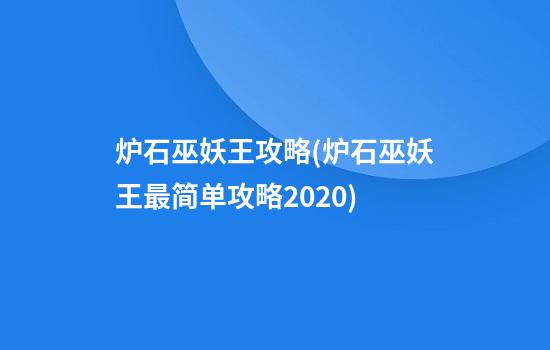 炉石巫妖王攻略(炉石巫妖王最简单攻略2020)